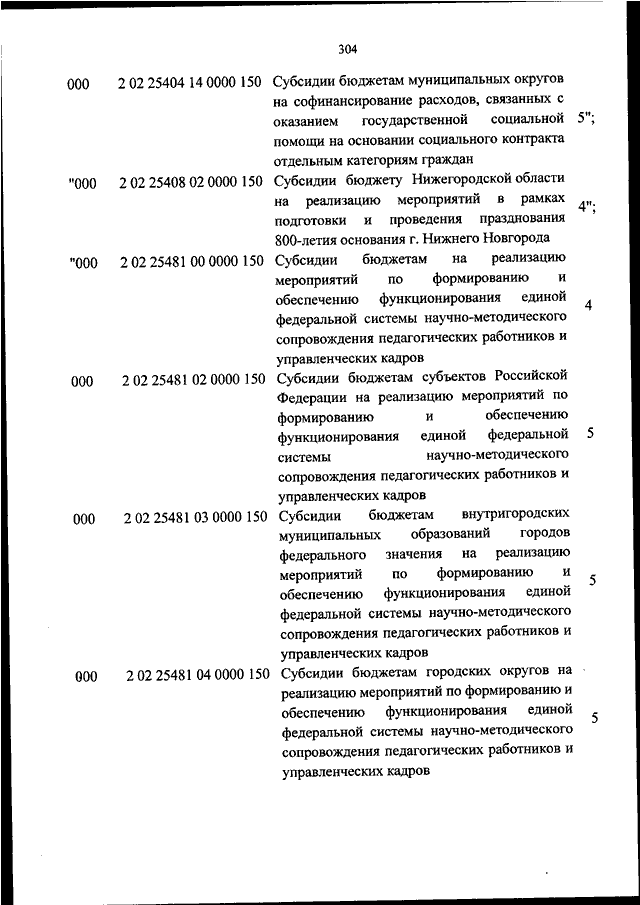 304

| | | | |
|---|---|---|---|
| 000 | 2 02 25404 14 0000 150 | Субсидии бюджетам муниципальных округов на софинансирование расходов, связанных с оказанием государственной социальной помощи на основании социального контракта отдельным категориям граждан | 5"; |
| "000 | 2 02 25408 02 0000 150 | Субсидии бюджету Нижегородской области на реализацию мероприятий в рамках подготовки и проведения празднования 800-летия основания г. Нижнего Новгорода | 4"; |
| "000 | 2 02 25481 00 0000 150 | Субсидии бюджетам на реализацию мероприятий по формированию и обеспечению функционирования единой федеральной системы научно-методического сопровождения педагогических работников и управленческих кадров | 4 |
| 000 | 2 02 25481 02 0000 150 | Субсидии бюджетам субъектов Российской Федерации на реализацию мероприятий по формированию и обеспечению функционирования единой федеральной системы научно-методического сопровождения педагогических работников и управленческих кадров | 5 |
| 000 | 2 02 25481 03 0000 150 | Субсидии бюджетам внутригородских муниципальных образований городов федерального значения на реализацию мероприятий по формированию и обеспечению функционирования единой федеральной системы научно-методического сопровождения педагогических работников и управленческих кадров | 5 |
| 000 | 2 02 25481 04 0000 150 | Субсидии бюджетам городских округов на реализацию мероприятий по формированию и обеспечению функционирования единой федеральной системы научно-методического сопровождения педагогических работников и управленческих кадров | 5 |